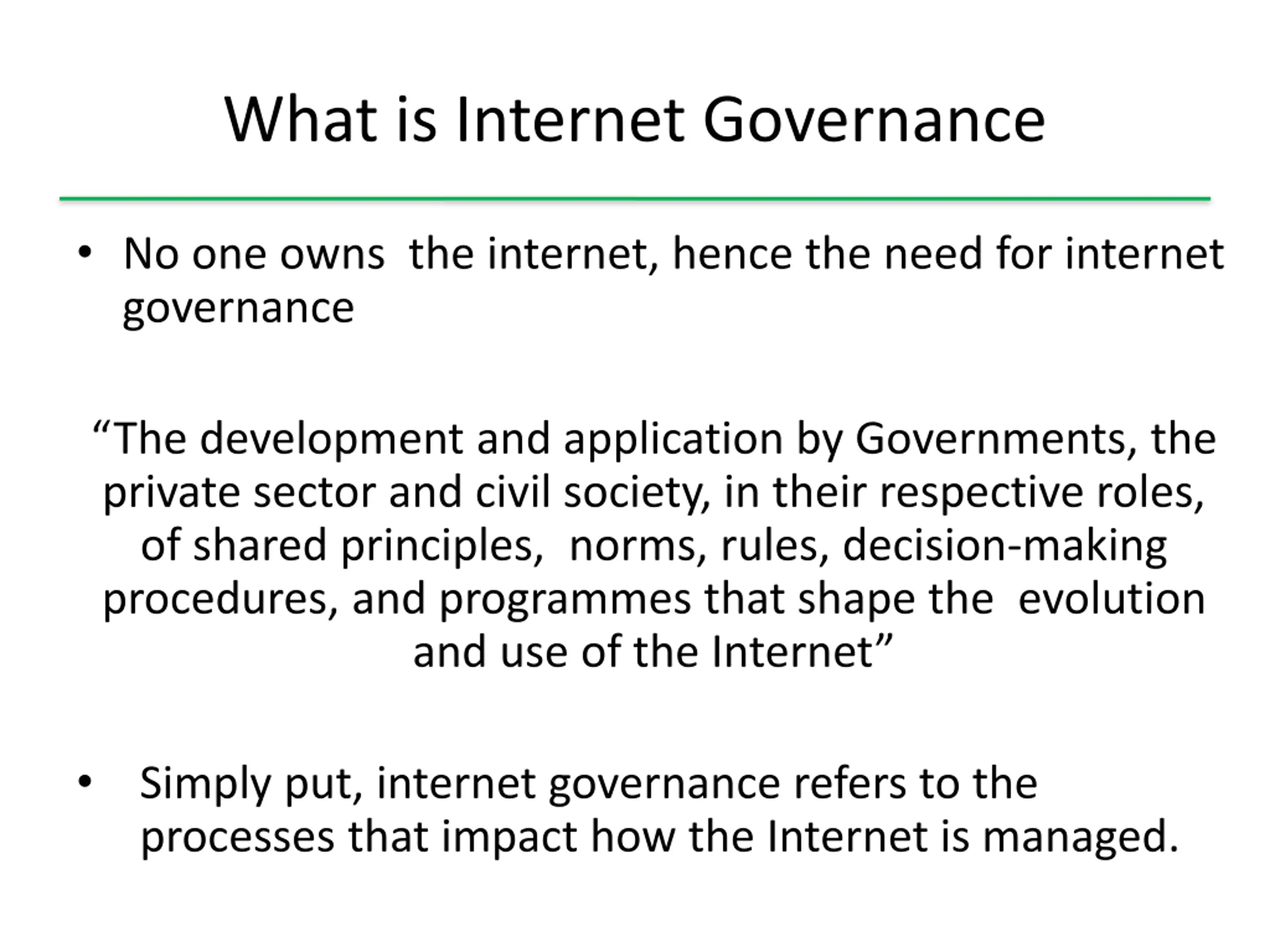 What is Internet Governance

• No one owns the internet, hence the need for internet governance

“The development and application by Governments, the private sector and civil society, in their respective roles, of shared principles, norms, rules, decision-making procedures, and programmes that shape the evolution and use of the Internet”

• Simply put, internet governance refers to the processes that impact how the Internet is managed.